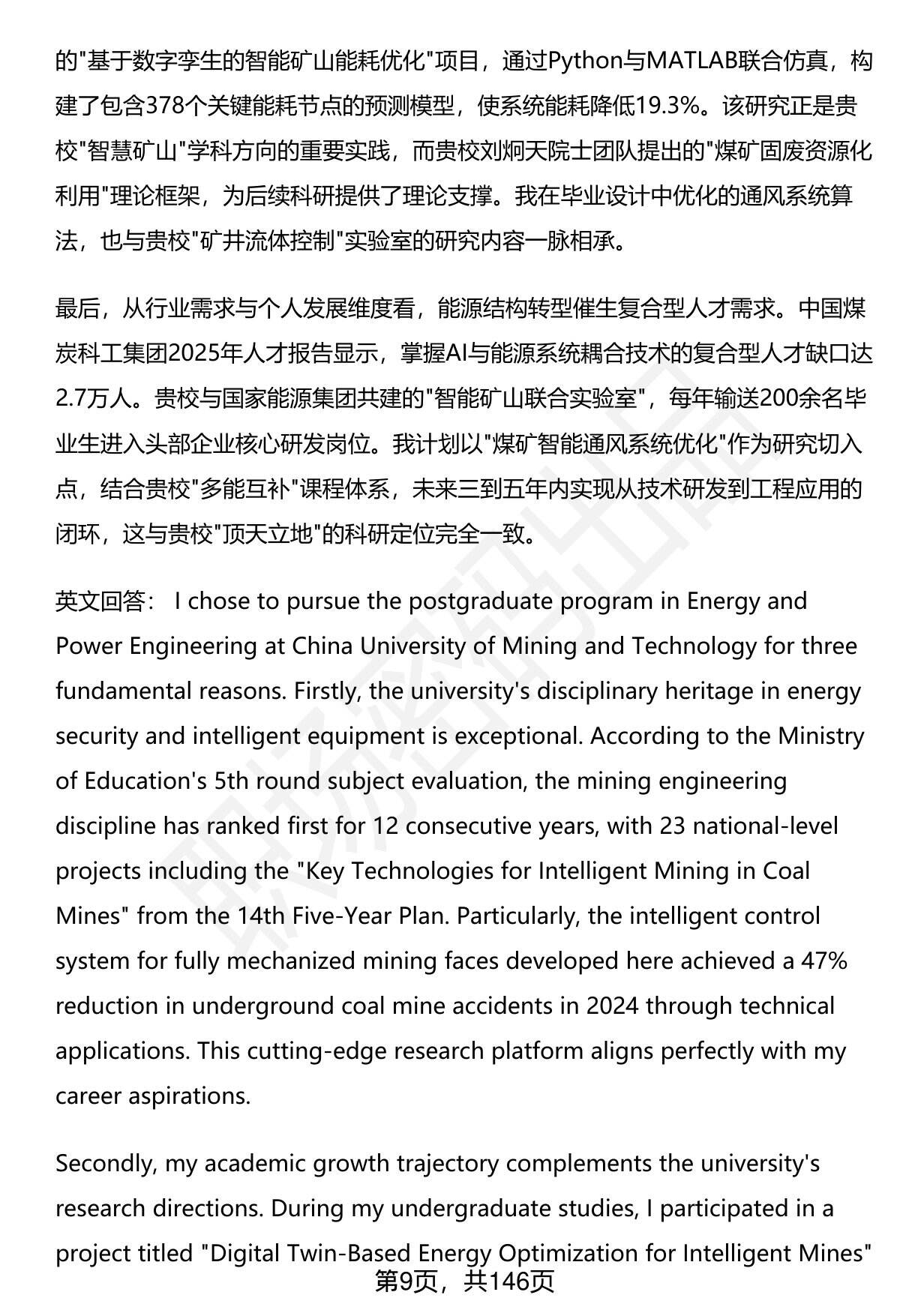 的"基于数字孪生的智能矿山能耗优化"项目，通过Python与MATLAB联合仿真，构建了包含378个关键能耗节点的预测模型，使系统能耗降低19.3%。该研究正是贵校"智慧矿山"学科方向的重要实践，而贵校刘炯天院士团队提出的"煤矿固废资源化利用"理论框架，为后续科研提供了理论支撑。我在毕业设计中优化的通风系统算法，也与贵校"矿井流体控制"实验室的研究内容一脉相承。

最后，从行业需求与个人发展维度看，能源结构转型催生复合型人才需求。中国煤炭科工集团2025年人才报告显示，掌握AI与能源系统耦合技术的复合型人才缺口达2.7万人。贵校与国家能源集团共建的"智能矿山联合实验室"，每年输送200余名毕业生进入头部企业核心研发岗位。我计划以"煤矿智能通风系统优化"作为研究切入点，结合贵校"多能互补"课程体系，未来三到五年内实现从技术研发到工程应用的闭环，这与贵校"顶天立地"的科研定位完全一致。

英文回答： I chose to pursue the postgraduate program in Energy and Power Engineering at China University of Mining and Technology for three fundamental reasons. Firstly, the university's disciplinary heritage in energy security and intelligent equipment is exceptional. According to the Ministry of Education's 5th round subject evaluation, the mining engineering discipline has ranked first for 12 consecutive years, with 23 national-level projects including the "Key Technologies for Intelligent Mining in Coal Mines" from the 14th Five-Year Plan. Particularly, the intelligent control system for fully mechanized mining faces developed here achieved a 47% reduction in underground coal mine accidents in 2024 through technical applications. This cutting-edge research platform aligns perfectly with my career aspirations.

Secondly, my academic growth trajectory complements the university's research directions. During my undergraduate studies, I participated in a project titled "Digital Twin-Based Energy Optimization for Intelligent Mines"

第9页，共146页